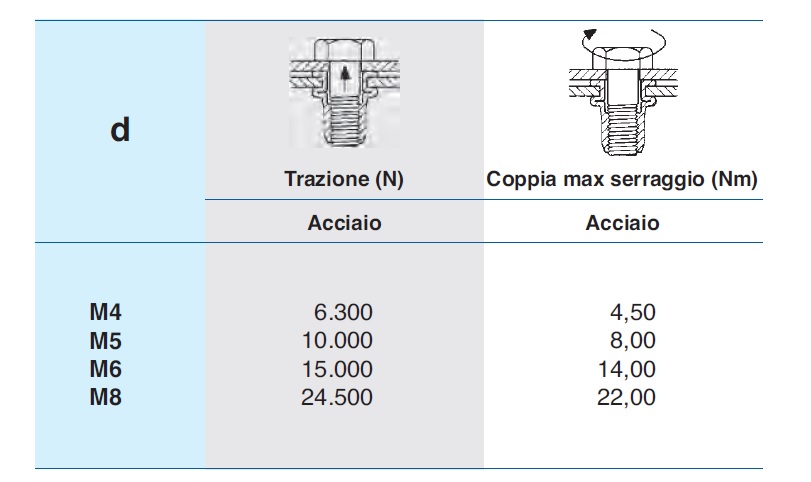 | d | Trazione (N) | Coppia max serraggio (Nm) |
|---|---|---|
| | Acciaio | Acciaio |
| M4 | 6.300 | 4,50 |
| M5 | 10.000 | 8,00 |
| M6 | 15.000 | 14,00 |
| M8 | 24.500 | 22,00 |